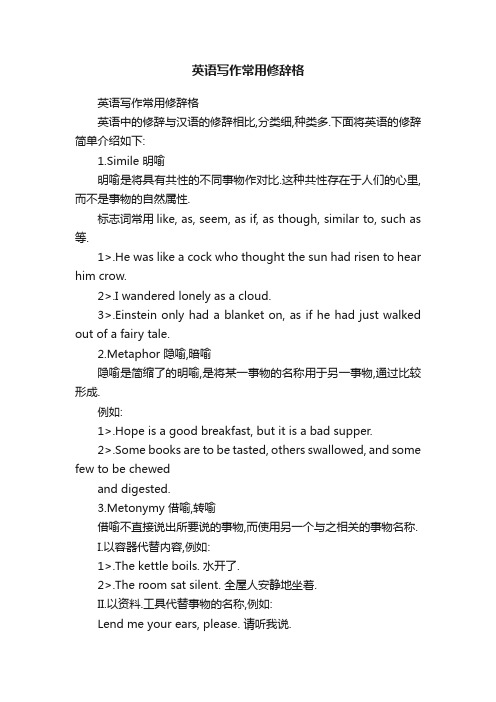 英语写作常用修辞格

英语写作常用修辞格

英语中的修辞与汉语的修辞相比,分类细,种类多.下面将英语的修辞简单介绍如下:

1.Simile 明喻

明喻是将具有共性的不同事物作对比.这种共性存在于人们的心里,而不是事物的自然属性.

标志词常用 like, as, seem, as if, as though, similar to, such as 等.

1>.He was like a cock who thought the sun had risen to hear him crow.

2>.I wandered lonely as a cloud.

3>.Einstein only had a blanket on, as if he had just walked out of a fairy tale.

2.Metaphor 隐喻,暗喻

隐喻是简缩了的明喻,是将某一事物的名称用于另一事物,通过比较形成.

例如:

1>.Hope is a good breakfast, but it is a bad supper.

2>.Some books are to be tasted, others swallowed, and some few to be chewed

and digested.

3.Metonymy 借喻,转喻

借喻不直接说出所要说的事物,而使用另一个与之相关的事物名称.

I.以容器代替内容,例如:

1>.The kettle boils. 水开了.

2>.The room sat silent. 全屋人安静地坐着.

II.以资料.工具代替事物的名称,例如:

Lend me your ears, please. 请听我说.